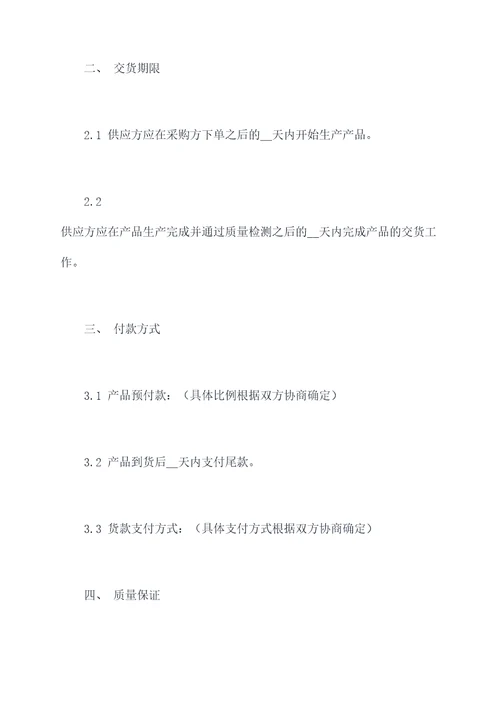 二、 交货期限

2.1 供应方应在采购方下单之后的__天内开始生产产品。

2.2
供应方应在产品生产完成并通过质量检测之后的__天内完成产品的交货工作。

三、 付款方式

3.1 产品预付款：（具体比例根据双方协商确定）

3.2 产品到货后__天内支付尾款。

3.3 货款支付方式：（具体支付方式根据双方协商确定）

四、 质量保证